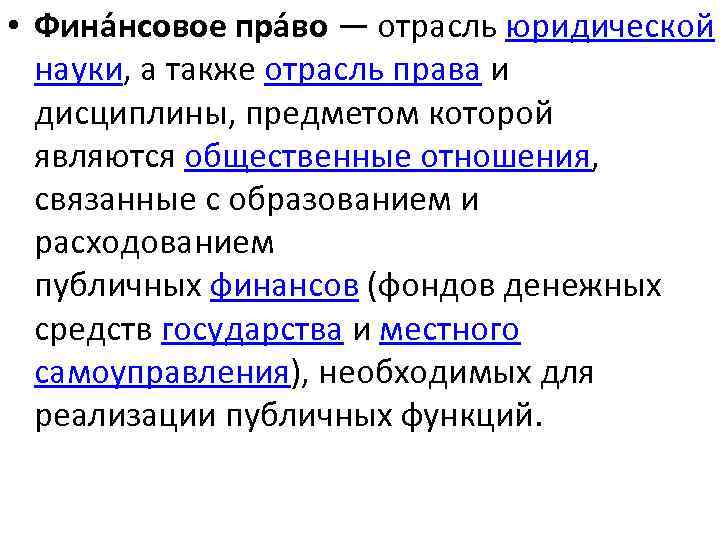 • Фина́нсовое пра́во — отрасль юридической науки, а также отрасль права и дисциплины, предметом которой являются общественные отношения, связанные с образованием и расходованием публичных финансов (фондов денежных средств государства и местного самоуправления), необходимых для реализации публичных функций.